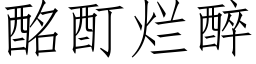 酩酊烂醉